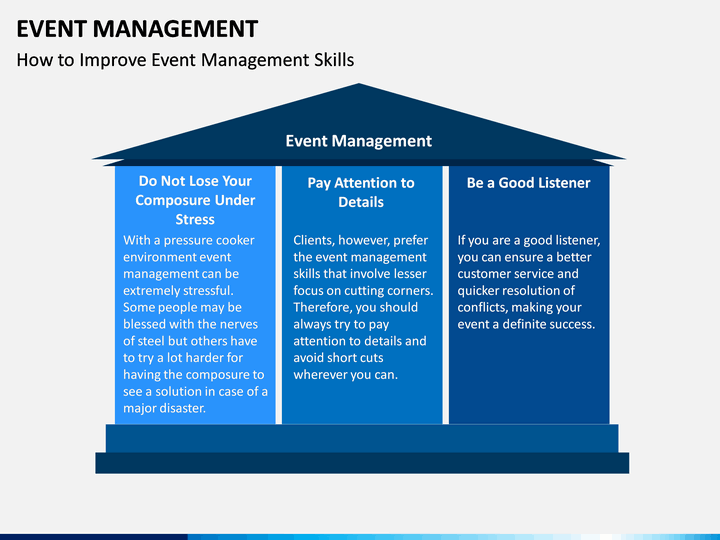 EVENT MANAGEMENT
How to Improve Event Management Skills

Event Management

Do Not Lose Your Composure Under Stress

With a pressure cooker environment event management can be extremely stressful. Some people may be blessed with the nerves of steel but others have to try a lot harder for having the composure to see a solution in case of a major disaster.

Pay Attention to Details

Clients, however, prefer the event management skills that involve lesser focus on cutting corners. Therefore, you should always try to pay attention to details and avoid short cuts wherever you can.

Be a Good Listener

If you are a good listener, you can ensure a better customer service and quicker resolution of conflicts, making your event a definite success.